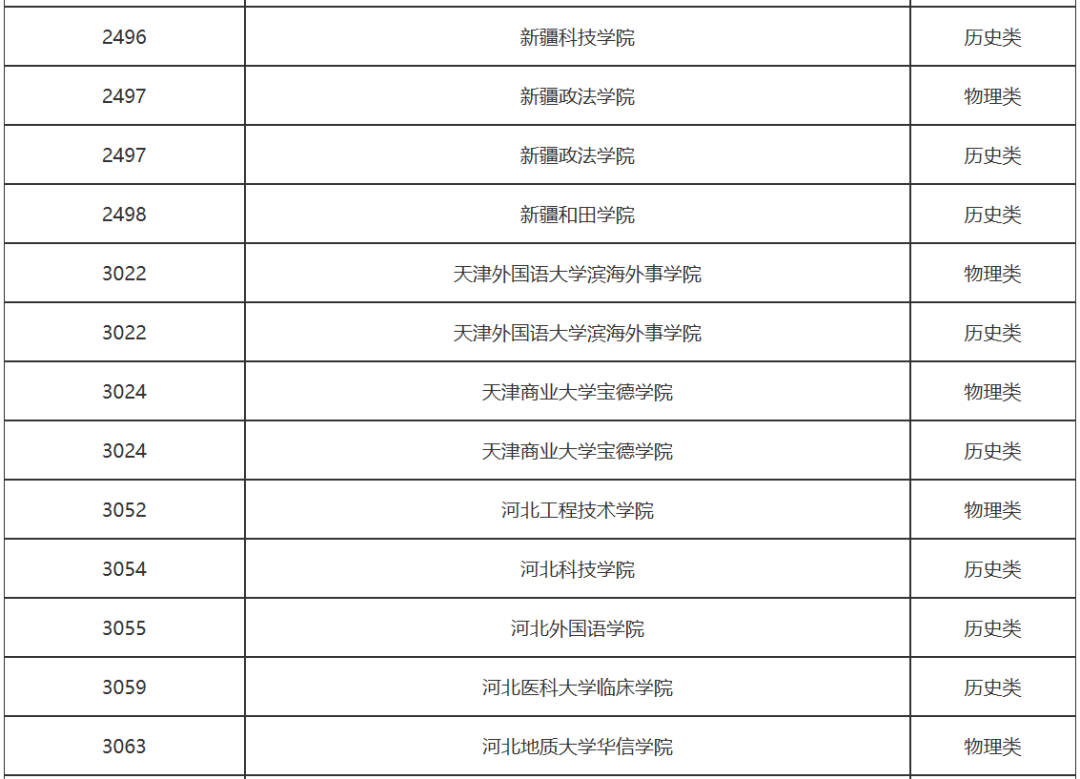 | 2496 | 新疆科技学院 | 历史类 |
|---|---|---|
| 2497 | 新疆政法学院 | 物理类 |
| 2497 | 新疆政法学院 | 历史类 |
| 2498 | 新疆和田学院 | 历史类 |
| 3022 | 天津外国语大学滨海外事学院 | 物理类 |
| 3022 | 天津外国语大学滨海外事学院 | 历史类 |
| 3024 | 天津商业大学宝德学院 | 物理类 |
| 3024 | 天津商业大学宝德学院 | 历史类 |
| 3052 | 河北工程技术学院 | 物理类 |
| 3054 | 河北科技学院 | 历史类 |
| 3055 | 河北外国语学院 | 历史类 |
| 3059 | 河北医科大学临床学院 | 历史类 |
| 3063 | 河北地质大学华信学院 | 物理类 |